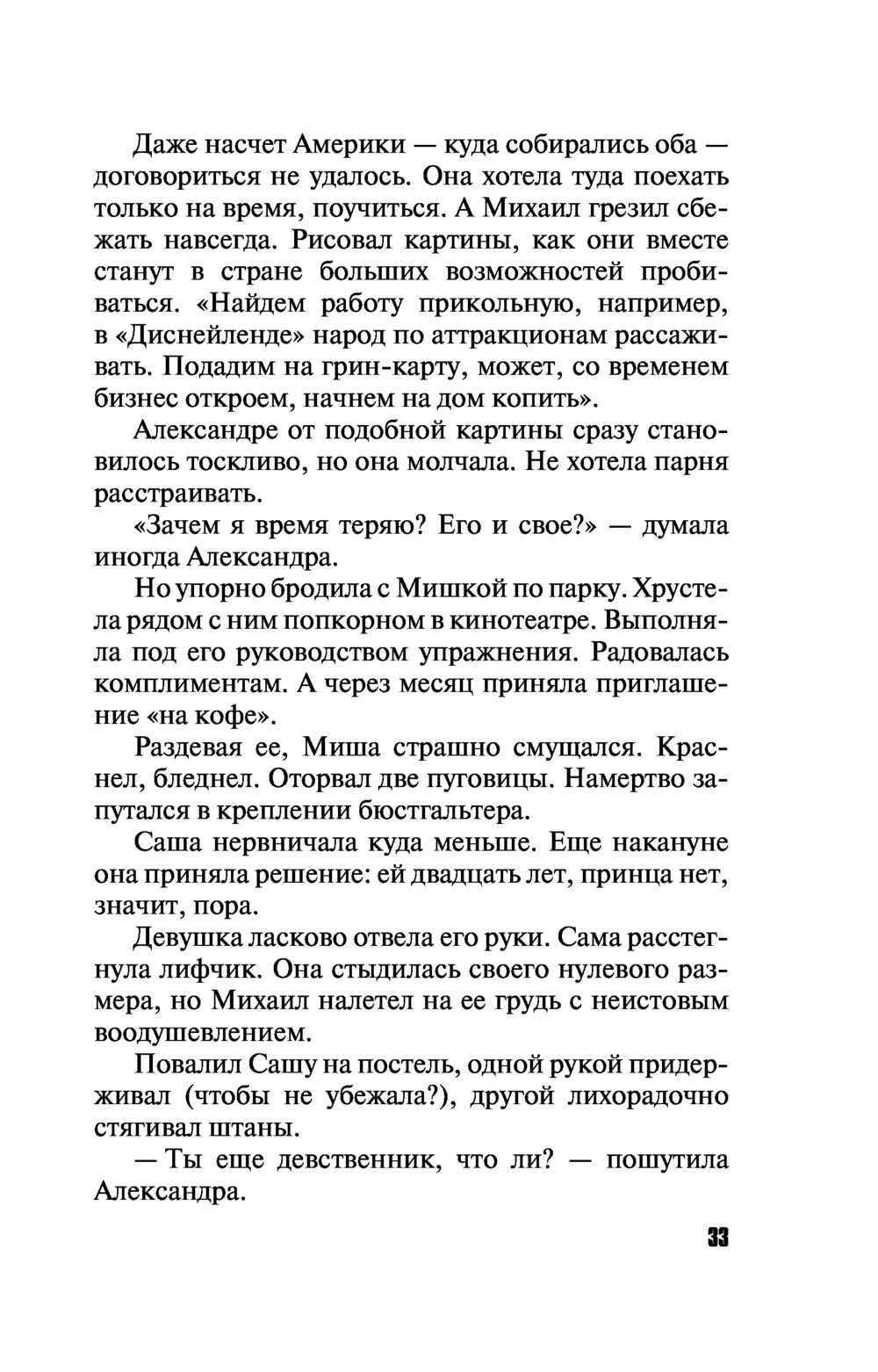 Даже насчет Америки — куда собирались оба — договориться не удалось. Она хотела туда поехать только на время, поучиться. А Михаил грезил сбежать навсегда. Рисовал картины, как они вместе станут в стране больших возможностей пробиваться. «Найдем работу прикольную, например, в «Диснейленде» народ по аттракционам рассаживать. Подадим на грин-карту, может, со временем бизнес откроем, начнем на дом копить».

Александре от подобной картины сразу становилось тоскливо, но она молчала. Не хотела парня расстраивать.

«Зачем я время теряю? Его и свое?» — думала иногда Александра.

Но упорно бродила с Мишкой по парку. Хрустела рядом с ним попкорном в кинотеатре. Выполняла под его руководством упражнения. Радовалась комплиментам. А через месяц приняла приглашение «на кофе».

Раздевая ее, Миша страшно смущался. Краснел, бледнел. Оторвал две пуговицы. Намертво запутался в креплении бюстгальтера.

Саша нервничала куда меньше. Еще накануне она приняла решение: ей двадцать лет, принца нет, значит, пора.

Девушка ласково отвела его руки. Сама расстегнула лифчик. Она стыдилась своего нулевого размера, но Михаил налетел на ее грудь с неистовым воодушевлением.

Повалил Сашу на постель, одной рукой придерживал (чтобы не убежала?), другой лихорадочно стягивал штаны.

— Ты еще девственник, что ли? — пошутила Александра.

33